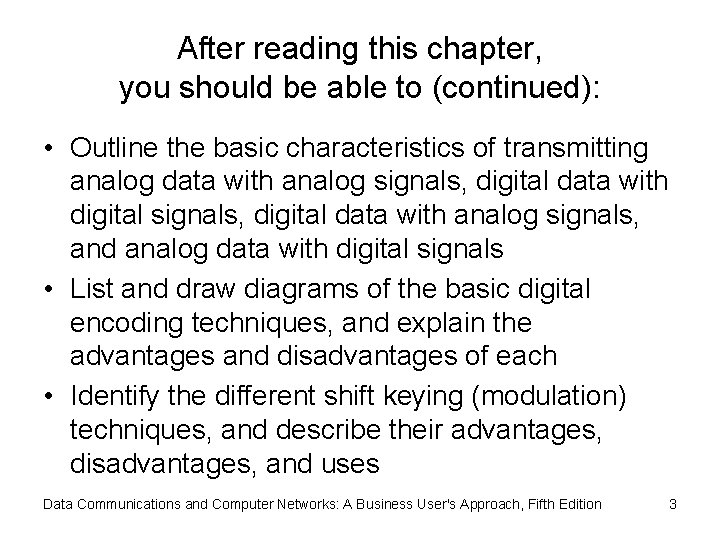 After reading this chapter, you should be able to (continued):

• Outline the basic characteristics of transmitting analog data with analog signals, digital data with digital signals, digital data with analog signals, and analog data with digital signals
• List and draw diagrams of the basic digital encoding techniques, and explain the advantages and disadvantages of each
• Identify the different shift keying (modulation) techniques, and describe their advantages, disadvantages, and uses

Data Communications and Computer Networks: A Business User's Approach, Fifth Edition 3